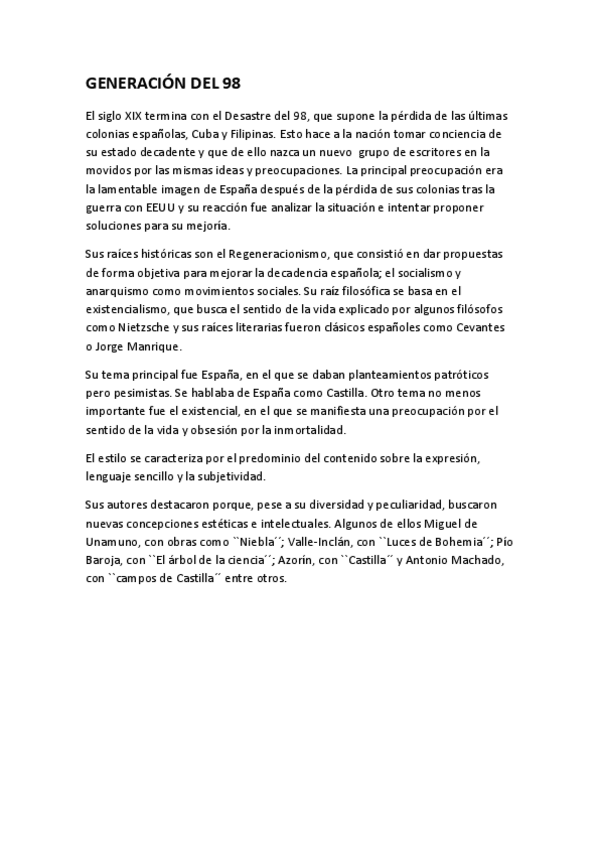 GENERACIÓN DEL 98

El siglo XIX termina con el Desastre del 98, que supone la pérdida de las últimas colonias españolas, Cuba y Filipinas. Esto hace a la nación tomar conciencia de su estado decadente y que de ello nazca un nuevo grupo de escritores en la movidos por las mismas ideas y preocupaciones. La principal preocupación era la lamentable imagen de España después de la pérdida de sus colonias tras la guerra con EEUU y su reacción fue analizar la situación e intentar proponer soluciones para su mejoría.

Sus raíces históricas son el Regeneracionismo, que consistió en dar propuestas de forma objetiva para mejorar la decadencia española; el socialismo y anarquismo como movimientos sociales. Su raíz filosófica se basa en el existencialismo, que busca el sentido de la vida explicado por algunos filósofos como Nietzsche y sus raíces literarias fueron clásicos españoles como Cevantes o Jorge Manrique.

Su tema principal fue España, en el que se daban planteamientos patróticos pero pesimistas. Se hablaba de España como Castilla. Otro tema no menos importante fue el existencial, en el que se manifiesta una preocupación por el sentido de la vida y obsesión por la inmortalidad.

El estilo se caracteriza por el predominio del contenido sobre la expresión, lenguaje sencillo y la subjetividad.

Sus autores destacaron porque, pese a su diversidad y peculiaridad, buscaron nuevas concepciones estéticas e intelectuales. Algunos de ellos Miguel de Unamuno, con obras como ``Niebla´´; Valle-Inclán, con ``Luces de Bohemia´´; Pío Baroja, con ``El árbol de la ciencia´´; Azorín, con ``Castilla´´ y Antonio Machado, con ``campos de Castilla´´ entre otros.